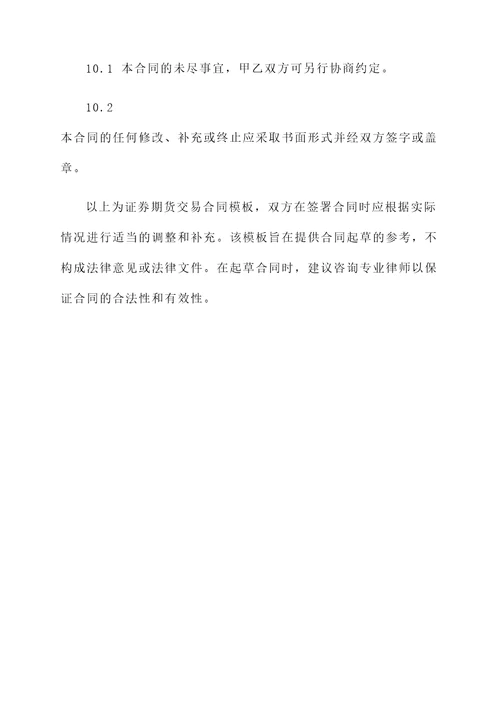 10.1 本合同的未尽事宜，甲乙双方可另行协商约定。

10.2

本合同的任何修改、补充或终止应采取书面形式并经双方签字或盖章。

以上为证券期货交易合同模板，双方在签署合同时应根据实际情况进行适当的调整和补充。该模板旨在提供合同起草的参考，不构成法律意见或法律文件。在起草合同时，建议咨询专业律师以保证合同的合法性和有效性。